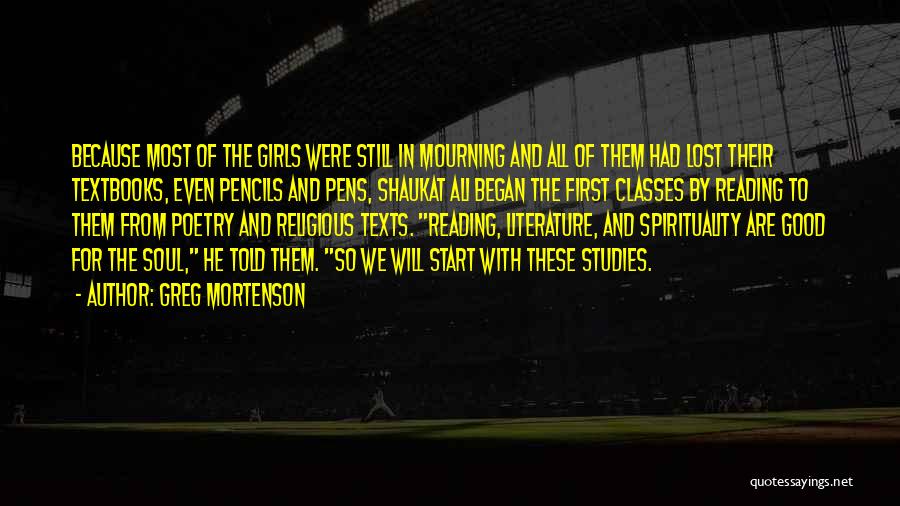 BECAUSE MOST OF THE GIRLS WERE STILL IN MOURNING AND ALL OF THEM HAD LOST THEIR TEXTBOOKS, EVEN PENCILS AND PENS, SHAUKAT ALI BEGAN THE FIRST CLASSES BY READING TO THEM FROM POETRY AND RELIGIOUS TEXTS. "READING, LITERATURE, AND SPIRITUALITY ARE GOOD FOR THE SOUL," HE TOLD THEM. "SO WE WILL START WITH THESE STUDIES.

- AUTHOR: GREG MORTENSON

quotessayings.net